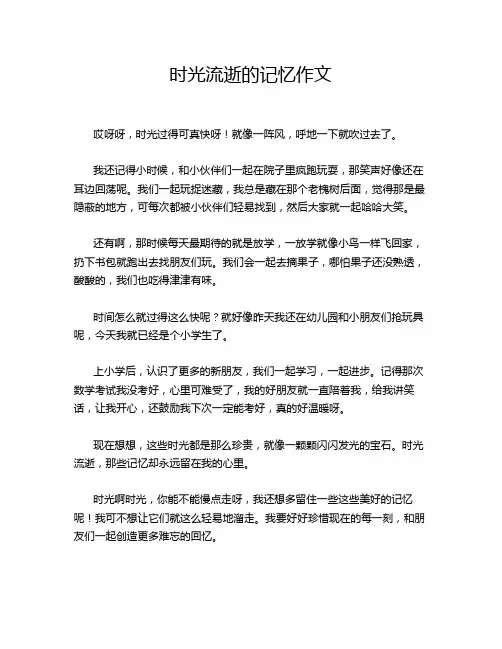 时光流逝的记忆作文

哎呀呀，时光过得可真快呀！就像一阵风，呼地一下就吹过去了。

我还记得小时候，和小伙伴们一起在院子里疯跑玩耍，那笑声好像还在耳边回荡呢。我们一起玩捉迷藏，我总是藏在那个老槐树后面，觉得那是最隐蔽的地方，可每次都被小伙伴们轻易找到，然后大家就一起哈哈大笑。

还有啊，那时候每天最期待的就是放学，一放学就像小鸟一样飞回家，扔下书包就跑出去找朋友们玩。我们会一起去摘果子，哪怕果子还没熟透，酸酸的，我们也吃得津津有味。

时间怎么就过得这么快呢？就好像昨天我还在幼儿园和小朋友们抢玩具呢，今天我就已经是个小学生了。

上小学后，认识了更多的新朋友，我们一起学习，一起进步。记得那次数学考试我没考好，心里可难受了，我的好朋友就一直陪着我，给我讲笑话，让我开心，还鼓励我下次一定能考好，真的好温暖呀。

现在想想，这些时光都是那么珍贵，就像一颗颗闪闪发光的宝石。时光流逝，那些记忆却永远留在我的心里。

时光啊时光，你能不能慢点走呀，我还想多留住一些这些美好的记忆呢！我可不想让它们就这么轻易地溜走。我要好好珍惜现在的每一刻，和朋友们一起创造更多难忘的回忆。